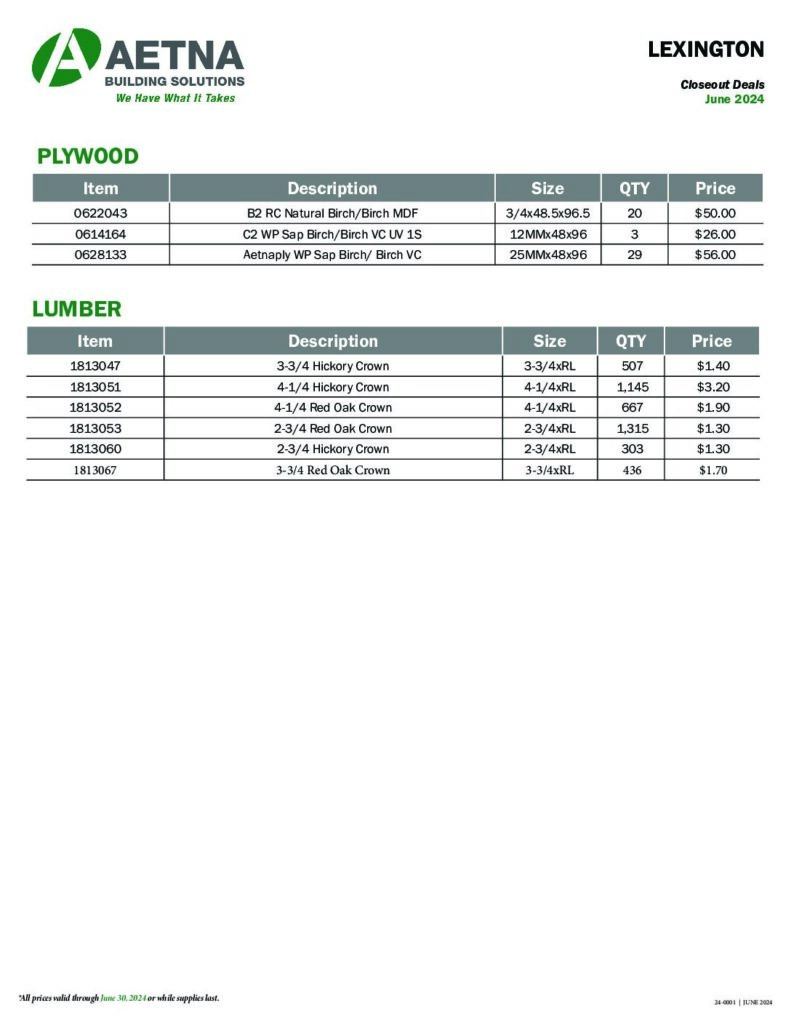 AETNA
BUILDING SOLUTIONS
We Have What It Takes

LEXINGTON

Closeout Deals
June 2024

PLYWOOD

| Item | Description | Size | QTY | Price |
|---|---|---|---|---|
| 0622043 | B2 RC Natural Birch/Birch MDF | 3/4x48.5x96.5 | 20 | $50.00 |
| 0614164 | C2 WP Sap Birch/Birch VC UV 1S | 12MMx48x96 | 3 | $26.00 |
| 0628133 | Aetnaply WP Sap Birch/ Birch VC | 25MMx48x96 | 29 | $56.00 |

LUMBER

| Item | Description | Size | QTY | Price |
|---|---|---|---|---|
| 1813047 | 3-3/4 Hickory Crown | 3-3/4xRL | 507 | $1.40 |
| 1813051 | 4-1/4 Hickory Crown | 4-1/4xRL | 1,145 | $3.20 |
| 1813052 | 4-1/4 Red Oak Crown | 4-1/4xRL | 667 | $1.90 |
| 1813053 | 2-3/4 Red Oak Crown | 2-3/4xRL | 1,315 | $1.30 |
| 1813060 | 2-3/4 Hickory Crown | 2-3/4xRL | 303 | $1.30 |
| 1813067 | 3-3/4 Red Oak Crown | 3-3/4xRL | 436 | $1.70 |

*All prices valid through June 30, 2024 or while supplies last.

24-0001 | JUNE 2024